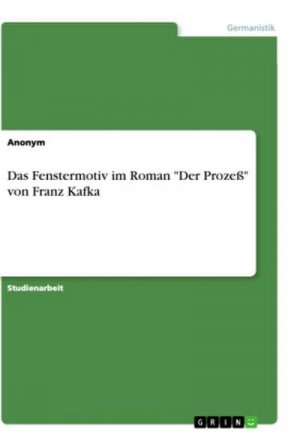 Germanistik

Anonym

Das Fenstermotiv im Roman "Der Prozeß" von Franz Kafka

Studienarbeit

GRIN